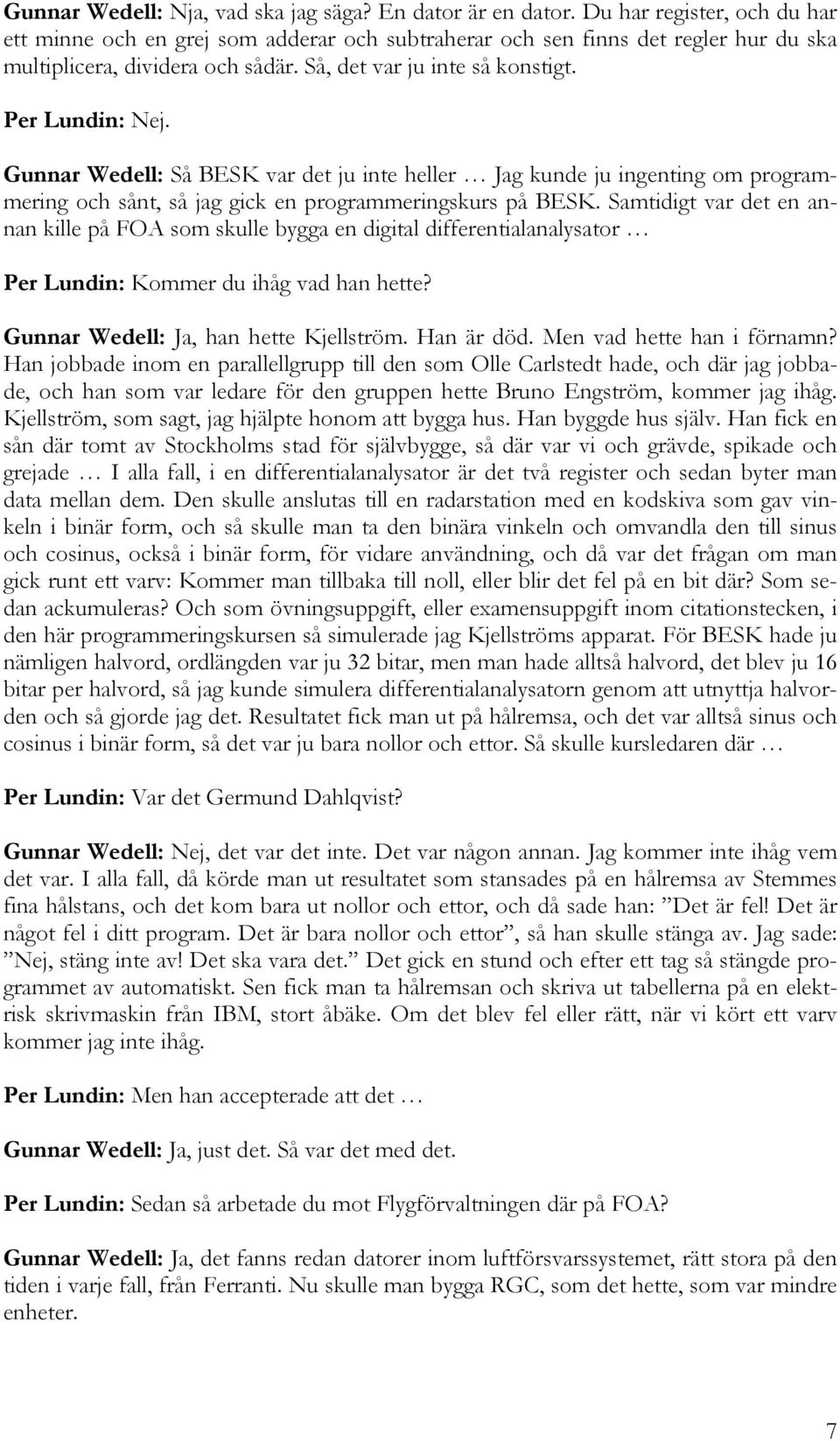 Gunnar Wedell: Nja, vad ska jag säga? En dator är en dator. Du har register, och du har ett minne och en grej som adderar och subtraherar och sen finns det regler hur du ska multiplicera, dividera och sådär. Så, det var ju inte så konstigt.

Per Lundin: Nej.

Gunnar Wedell: Så BESK var det ju inte heller … Jag kunde ju ingenting om programmering och sånt, så jag gick en programmeringskurs på BESK. Samtidigt var det en annan kille på FOA som skulle bygga en digital differentialanalysator …

Per Lundin: Kommer du ihåg vad han hette?

Gunnar Wedell: Ja, han hette Kjellström. Han är död. Men vad hette han i förnamn? Han jobbade inom en parallellgrupp till den som Olle Carlstedt hade, och där jag jobbade, och han som var ledare för den gruppen hette Bruno Engström, kommer jag ihåg. Kjellström, som sagt, jag hjälpte honom att bygga hus. Han byggde hus själv. Han fick en sån där tomt av Stockholms stad för självbygge, så där var vi och grävde, spikade och grejade … I alla fall, i en differentialanalysator är det två register och sedan byter man data mellan dem. Den skulle anslutas till en radarstation med en kodskiva som gav vinkeln i binär form, och så skulle man ta den binära vinkeln och omvandla den till sinus och cosinus, också i binär form, för vidare användning, och då var det frågan om man gick runt ett varv: Kommer man tillbaka till noll, eller blir det fel på en bit där? Som sedan ackumuleras? Och som övningsuppgift, eller examensuppgift inom citationstecken, i den här programmeringskursen så simulerade jag Kjellströms apparat. För BESK hade ju nämligen halvord, ordlängden var ju 32 bitar, men man hade alltså halvord, det blev ju 16 bitar per halvord, så jag kunde simulera differentialanalysatorn genom att utnyttja halvorden och så gjorde jag det. Resultatet fick man ut på hålremsa, och det var alltså sinus och cosinus i binär form, så det var ju bara nollor och ettor. Så skulle kursledaren där …

Per Lundin: Var det Germund Dahlqvist?

Gunnar Wedell: Nej, det var det inte. Det var någon annan. Jag kommer inte ihåg vem det var. I alla fall, då körde man ut resultatet som stansades på en hålremsa av Stemmes fina hålstans, och det kom bara ut nollor och ettor, och då sade han: ”Det är fel! Det är något fel i ditt program. Det är bara nollor och ettor”, så han skulle stänga av. Jag sade: ”Nej, stäng inte av! Det ska vara det.” Det gick en stund och efter ett tag så stängde programmet av automatiskt. Sen fick man ta hålremsan och skriva ut tabellerna på en elektrisk skrivmaskin från IBM, stort åbäke. Om det blev fel eller rätt, när vi kört ett varv kommer jag inte ihåg.

Per Lundin: Men han accepterade att det …

Gunnar Wedell: Ja, just det. Så var det med det.

Per Lundin: Sedan så arbetade du mot Flygförvaltningen där på FOA?

Gunnar Wedell: Ja, det fanns redan datorer inom luftförsvarssystemet, rätt stora på den tiden i varje fall, från Ferranti. Nu skulle man bygga RGC, som det hette, som var mindre enheter.

7